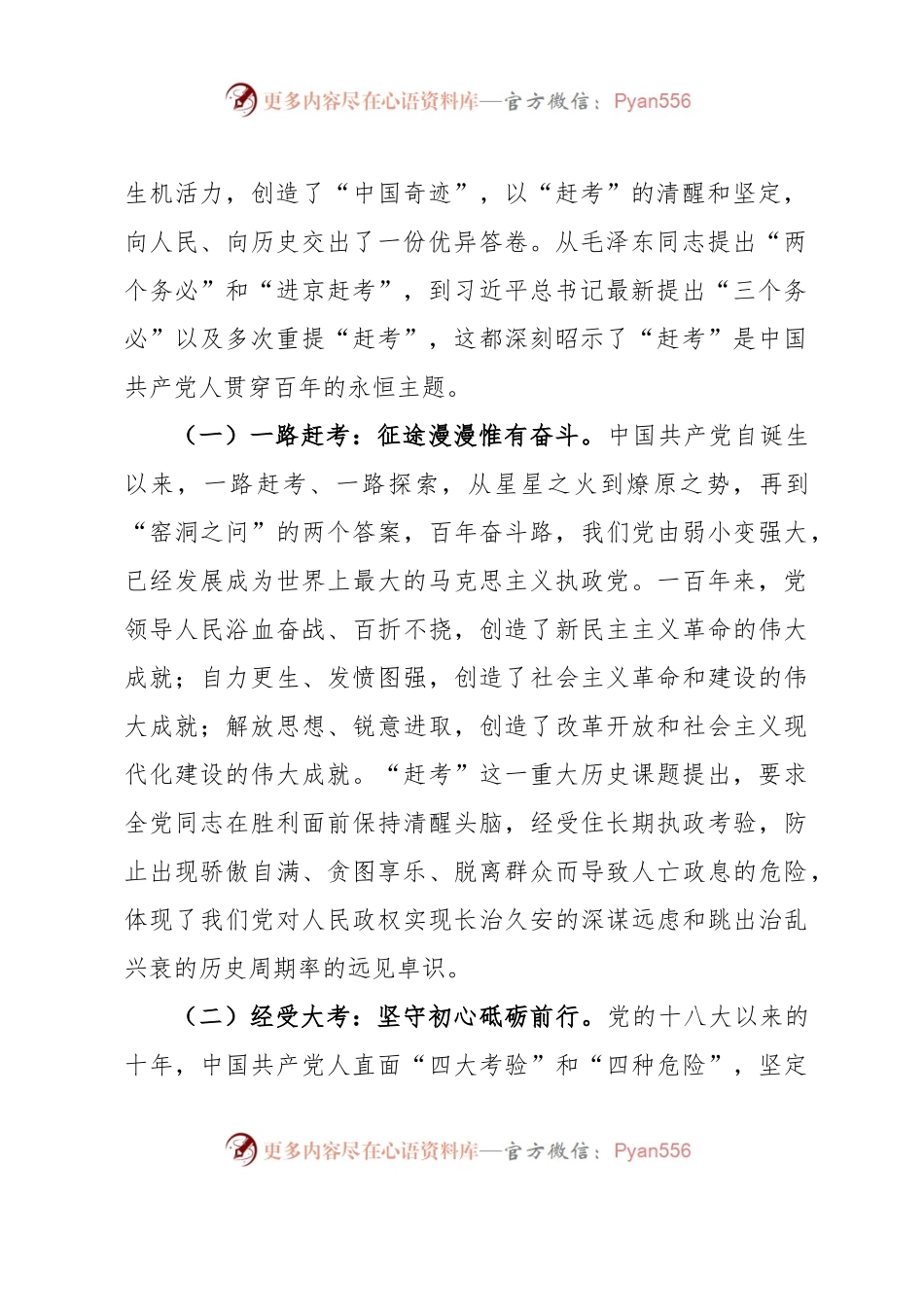 更多内容尽在心语资料库—官方微信：Pyan556

生机活力，创造了“中国奇迹”，以“赶考”的清醒和坚定，向人民、向历史交出了一份优异答卷。从毛泽东同志提出“两个务必”和“进京赶考”，到习近平总书记最新提出“三个务必”以及多次重提“赶考”，这都深刻昭示了“赶考”是中国共产党人贯穿百年的永恒主题。

（一）一路赶考：征途漫漫惟有奋斗。中国共产党自诞生以来，一路赶考、一路探索，从星星之火到燎原之势，再到“窑洞之问”的两个答案，百年奋斗路，我们党由弱小变强大，已经发展成为世界上最大的马克思主义执政党。一百年来，党领导人民浴血奋战、百折不挠，创造了新民主主义革命的伟大成就；自力更生、发愤图强，创造了社会主义革命和建设的伟大成就；解放思想、锐意进取，创造了改革开放和社会主义现代化建设的伟大成就。“赶考”这一重大历史课题提出，要求全党同志在胜利面前保持清醒头脑，经受住长期执政考验，防止出现骄傲自满、贪图享乐、脱离群众而导致人亡政息的危险，体现了我们党对人民政权实现长治久安的深谋远虑和跳出治乱兴衰的历史周期率的远见卓识。

（二）经受大考：坚守初心砥砺前行。党的十八大以来的十年，中国共产党人直面“四大考验”和“四种危险”，坚定

更多内容尽在心语资料库—官方微信：Pyan556